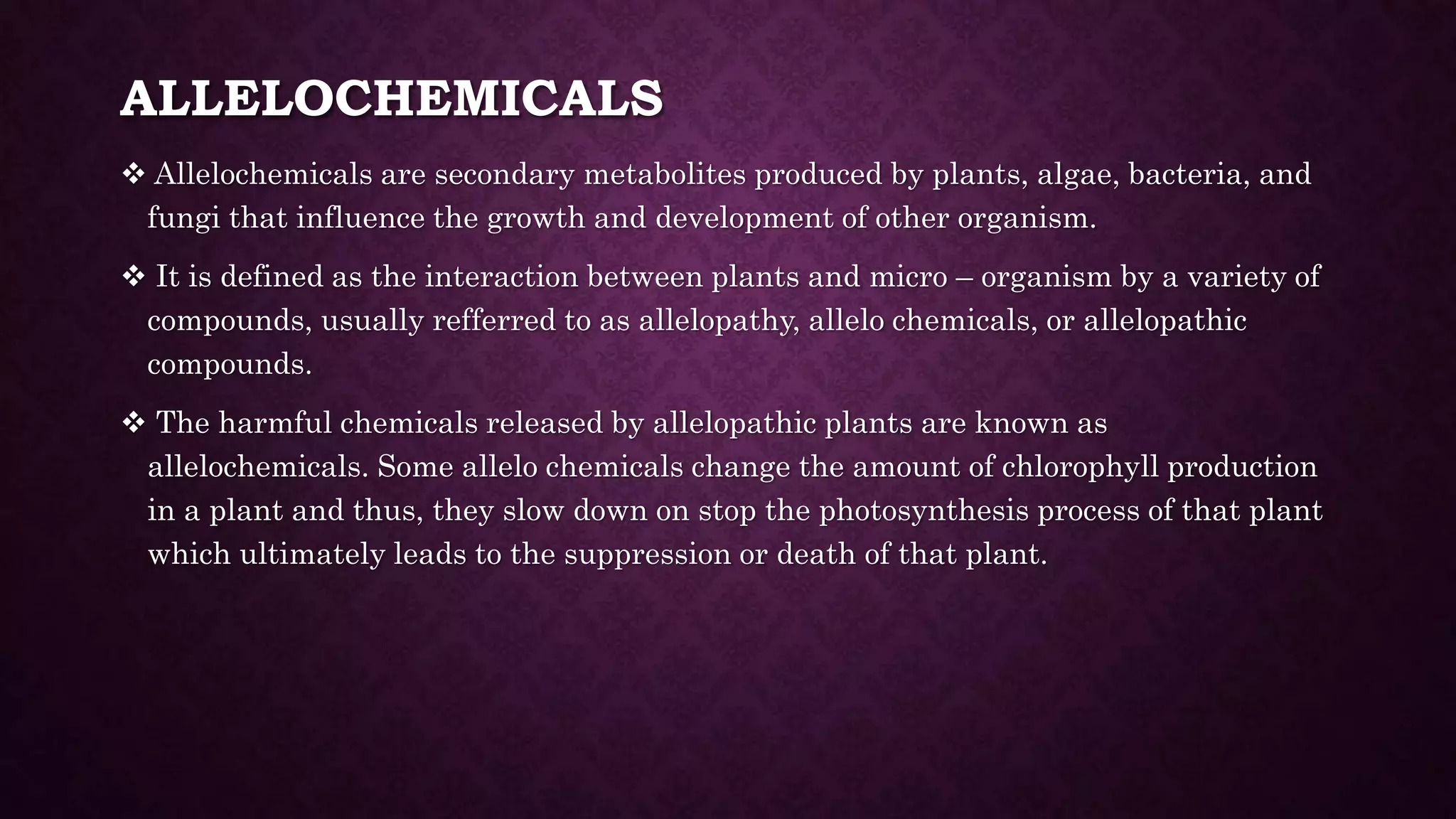 ALLELOCHEMICALS

❖ Allelochemicals are secondary metabolites produced by plants, algae, bacteria, and fungi that influence the growth and development of other organism.

❖ It is defined as the interaction between plants and micro – organism by a variety of compounds, usually refferred to as allelopathy, allelo chemicals, or allelopathic compounds.

❖ The harmful chemicals released by allelopathic plants are known as allelochemicals. Some allelo chemicals change the amount of chlorophyll production in a plant and thus, they slow down on stop the photosynthesis process of that plant which ultimately leads to the suppression or death of that plant.